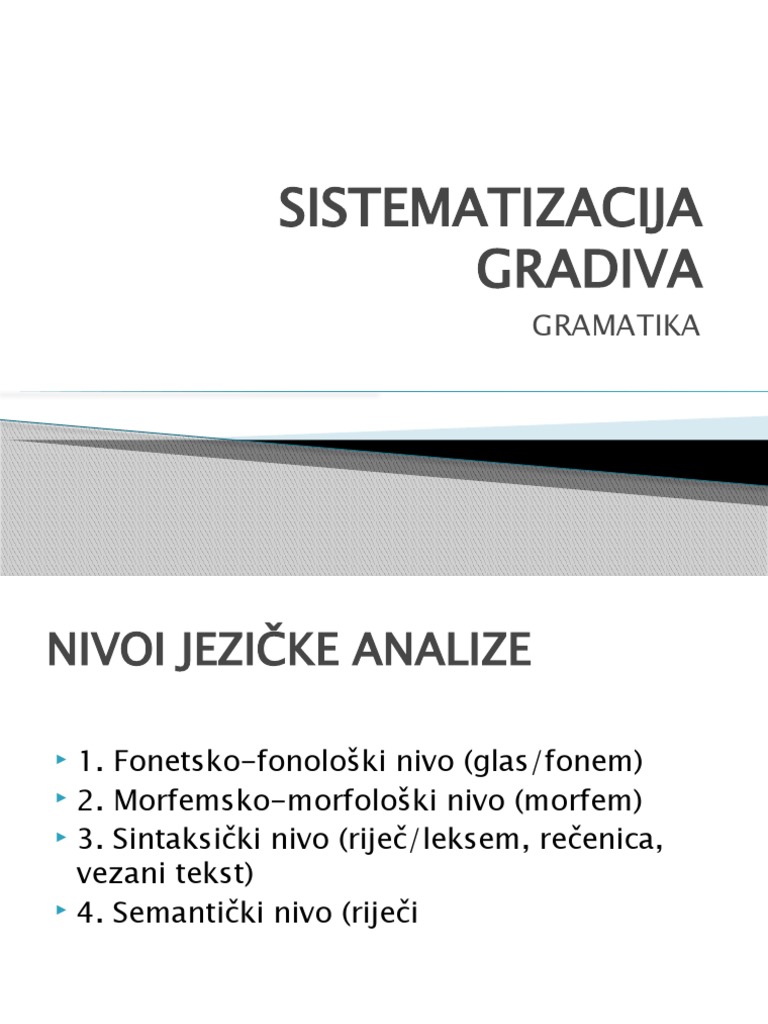 SISTEMATIZACIJA GRADIVA

GRAMATIKA

NIVOI JEZIČKE ANALIZE

1. Fonetsko-fonološki nivo (glas/fonem)
2. Morfemsko-morfološki nivo (morfem)
3. Sintaksički nivo (riječ/leksem, rečenica, vezani tekst)
4. Semantički nivo (riječi